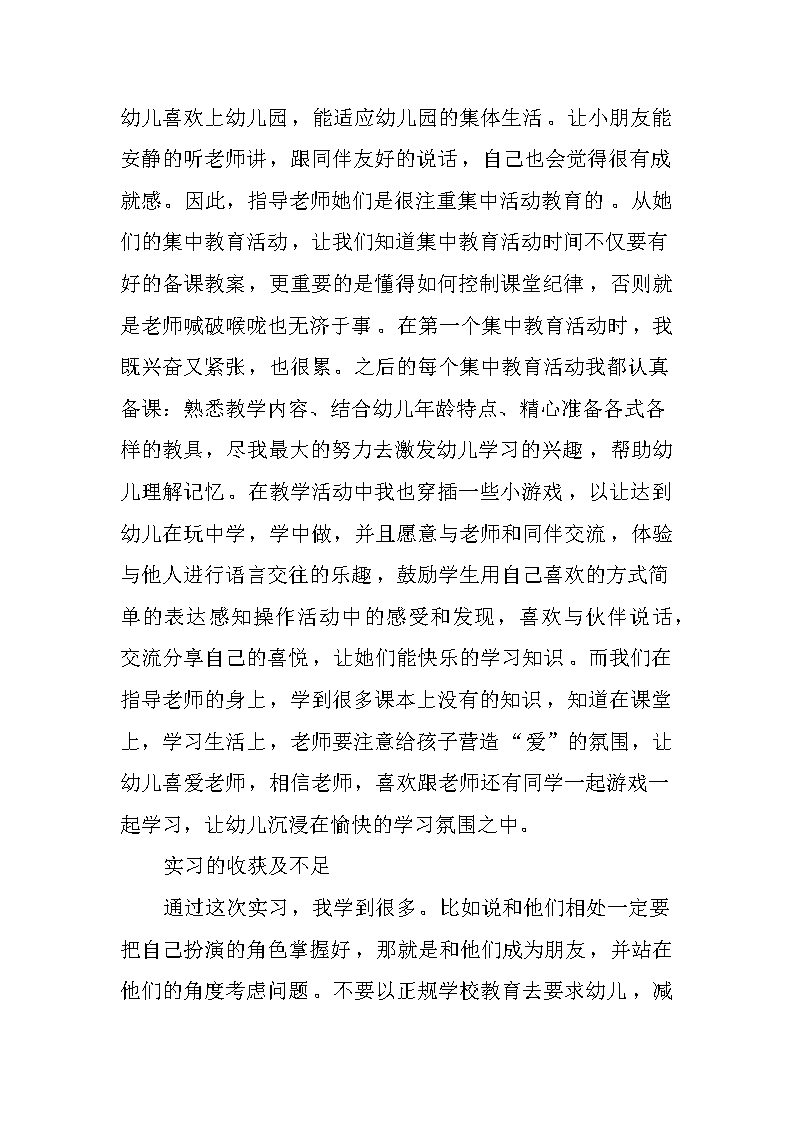 幼儿喜欢上幼儿园，能适应幼儿园的集体生活。让小朋友能安静的听老师讲，跟同伴友好的说话，自己也会觉得很有成就感。因此，指导老师她们是很注重集中活动教育的。从她们的集中教育活动，让我们知道集中教育活动时间不仅要有好的备课教案，更重要的是懂得如何控制课堂纪律，否则就是老师喊破喉咙也无济于事。在第一个集中教育活动时，我既兴奋又紧张，也很累。之后的每个集中教育活动我都认真备课：熟悉教学内容、结合幼儿年龄特点、精心准备各式各样的教具，尽我最大的努力去激发幼儿学习的兴趣，帮助幼儿理解记忆。在教学活动中我也穿插一些小游戏，以让达到幼儿在玩中学，学中做，并且愿意与老师和同伴交流，体验与他人进行语言交往的乐趣，鼓励学生用自己喜欢的方式简单的表达感知操作活动中的感受和发现，喜欢与伙伴说话，交流分享自己的喜悦，让她们能快乐的学习知识。而我们在指导老师的身上，学到很多课本上没有的知识，知道在课堂上，学习生活上，老师要注意给孩子营造“爱”的氛围，让幼儿喜爱老师，相信老师，喜欢跟老师还有同学一起游戏一起学习，让幼儿沉浸在愉快的学习氛围之中。

实习的收获及不足

通过这次实习，我学到很多。比如说和他们相处一定要把自己扮演的角色掌握好，那就是和他们成为朋友，并站在他们的角度考虑问题。不要以正规学校教育去要求幼儿，减